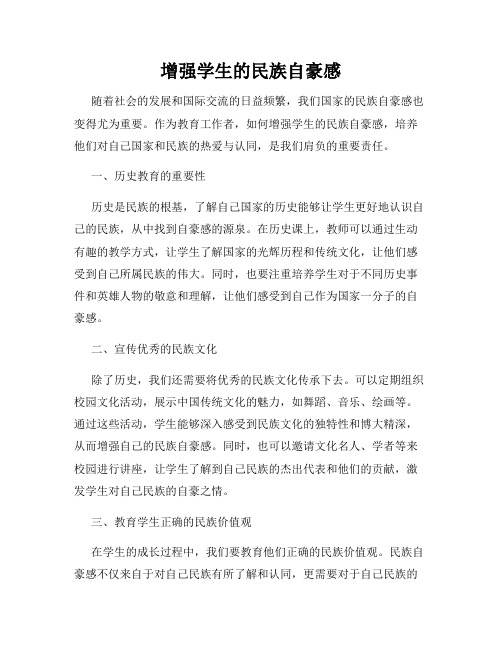 增强学生的民族自豪感

随着社会的发展和国际交流的日益频繁，我们国家的民族自豪感也变得尤为重要。作为教育工作者，如何增强学生的民族自豪感，培养他们对自己国家和民族的热爱与认同，是我们肩负的重要责任。

一、历史教育的重要性

历史是民族的根基，了解自己国家的历史能够让学生更好地认识自己的民族，从中找到自豪感的源泉。在历史课上，教师可以通过生动有趣的教学方式，让学生了解国家的光辉历程和传统文化，让他们感受到自己所属民族的伟大。同时，也要注重培养学生对于不同历史事件和英雄人物的敬意和理解，让他们感受到自己作为国家一分子的自豪感。

二、宣传优秀的民族文化

除了历史，我们还需要将优秀的民族文化传承下去。可以定期组织校园文化活动，展示中国传统文化的魅力，如舞蹈、音乐、绘画等。通过这些活动，学生能够深入感受到民族文化的独特性和博大精深，从而增强自己的民族自豪感。同时，也可以邀请文化名人、学者等来校园进行讲座，让学生了解到自己民族的杰出代表和他们的贡献，激发学生对自己民族的自豪之情。

三、教育学生正确的民族价值观

在学生的成长过程中，我们要教育他们正确的民族价值观。民族自豪感不仅来自于对自己民族有所了解和认同，更需要对于自己民族的